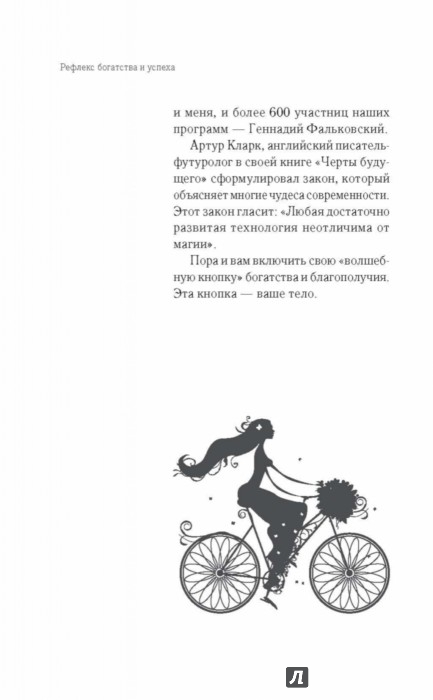 Рефлекс богатства и успеха

и меня, и более 600 участниц наших программ — Геннадий Фальковский.

Артур Кларк, английский писатель-футуролог в своей книге «Черты будущего» сформулировал закон, который объясняет многие чудеса современности. Этот закон гласит: «Любая достаточно развитая технология неотличима от магии».

Пора и вам включить свою «волшебную кнопку» богатства и благополучия. Эта кнопка — ваше тело.

Л